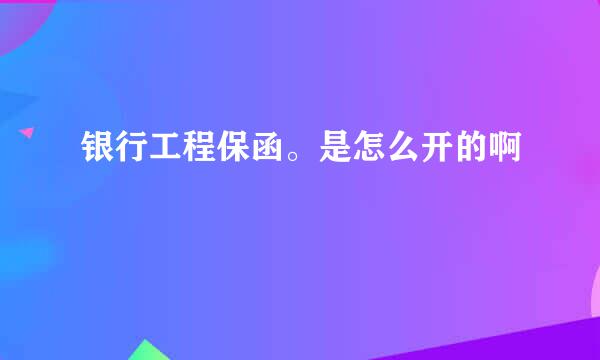 银行工程保函。是怎么开的啊